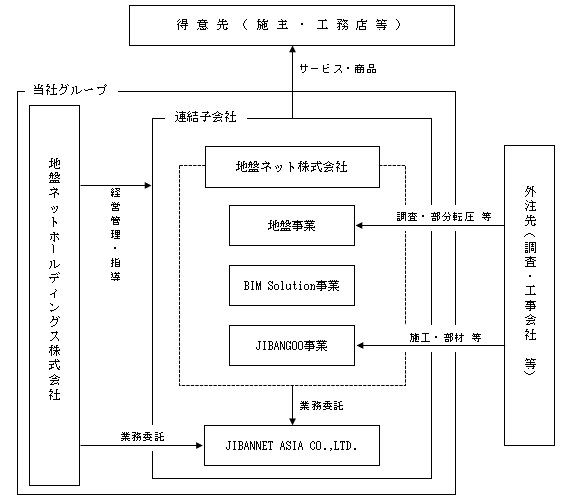 得意先（施主・工務店等）

サービス・商品

当社グループ

連結子会社

地盤ネットホールディングス株式会社

経営管理・指導

地盤ネット株式会社

地盤事業

BIM Solution事業

JIBANGOO事業

調査・部分転圧 等

施工・部材 等

外注先（調査・工事会社 等）

業務委託

業務委託

JIBANNET ASIA CO.,LTD.